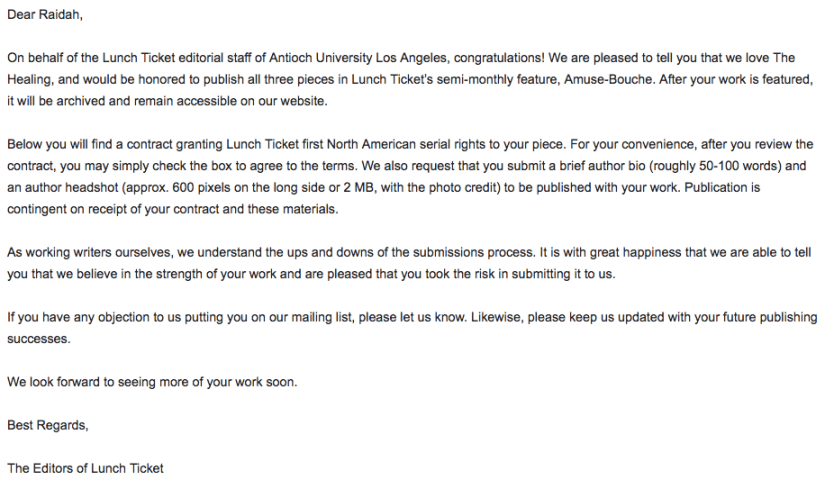 Dear Raidah,

On behalf of the Lunch Ticket editorial staff of Antioch University Los Angeles, congratulations! We are pleased to tell you that we love The Healing, and would be honored to publish all three pieces in Lunch Ticket's semi-monthly feature, Amuse-Bouche. After your work is featured, it will be archived and remain accessible on our website.

Below you will find a contract granting Lunch Ticket first North American serial rights to your piece. For your convenience, after you review the contract, you may simply check the box to agree to the terms. We also request that you submit a brief author bio (roughly 50-100 words) and an author headshot (approx. 600 pixels on the long side or 2 MB, with the photo credit) to be published with your work. Publication is contingent on receipt of your contract and these materials.

As working writers ourselves, we understand the ups and downs of the submissions process. It is with great happiness that we are able to tell you that we believe in the strength of your work and are pleased that you took the risk in submitting it to us.

If you have any objection to us putting you on our mailing list, please let us know. Likewise, please keep us updated with your future publishing successes.

We look forward to seeing more of your work soon.

Best Regards,

The Editors of Lunch Ticket